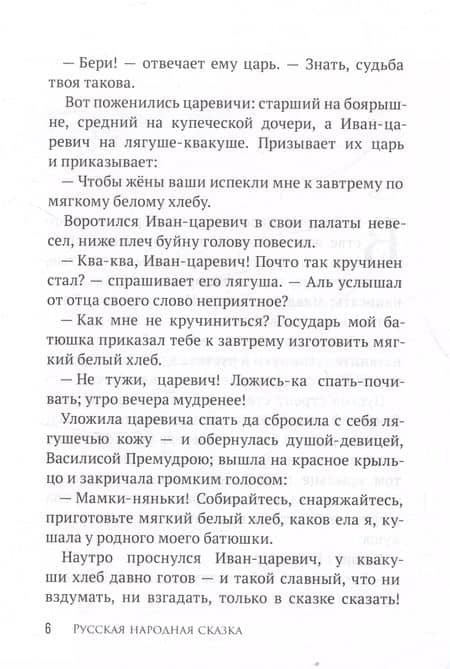 — Бери! — отвечает ему царь. — Знать, судьба твоя такова.

Вот поженились царевичи: старший на боярышне, средний на купеческой дочери, а Иван-царевич на лягуше-квакуше. Призывает их царь и приказывает:

— Чтобы жёны ваши испекли мне к завтрему по мягкому белому хлебу.

Воротился Иван-царевич в свои палаты невесел, ниже плеч буйну голову повесил.

— Ква-ква, Иван-царевич! Почто так кручинен стал? — спрашивает его лягуша. — Аль услышал от отца своего слово неприятное?

— Как мне не кручиниться? Государь мой батюшка приказал тебе к завтрему изготовить мягкий белый хлеб.

— Не тужи, царевич! Ложись-ка спать-почивать; утро вечера мудренее!

Уложила царевича спать да сбросила с себя лягушечью кожу — и обернулась душой-девицей, Василисой Премудрою; вышла на красное крыльцо и закричала громким голосом:

— Мамки-няньки! Собирайтесь, снаряжайтесь, приготовьте мягкий белый хлеб, каков ела я, кушала у родного моего батюшки.

Наутро проснулся Иван-царевич, у квакуши хлеб давно готов — и такой славный, что ни вздумать, ни взгадать, только в сказке сказать!

6 Русская народная сказка